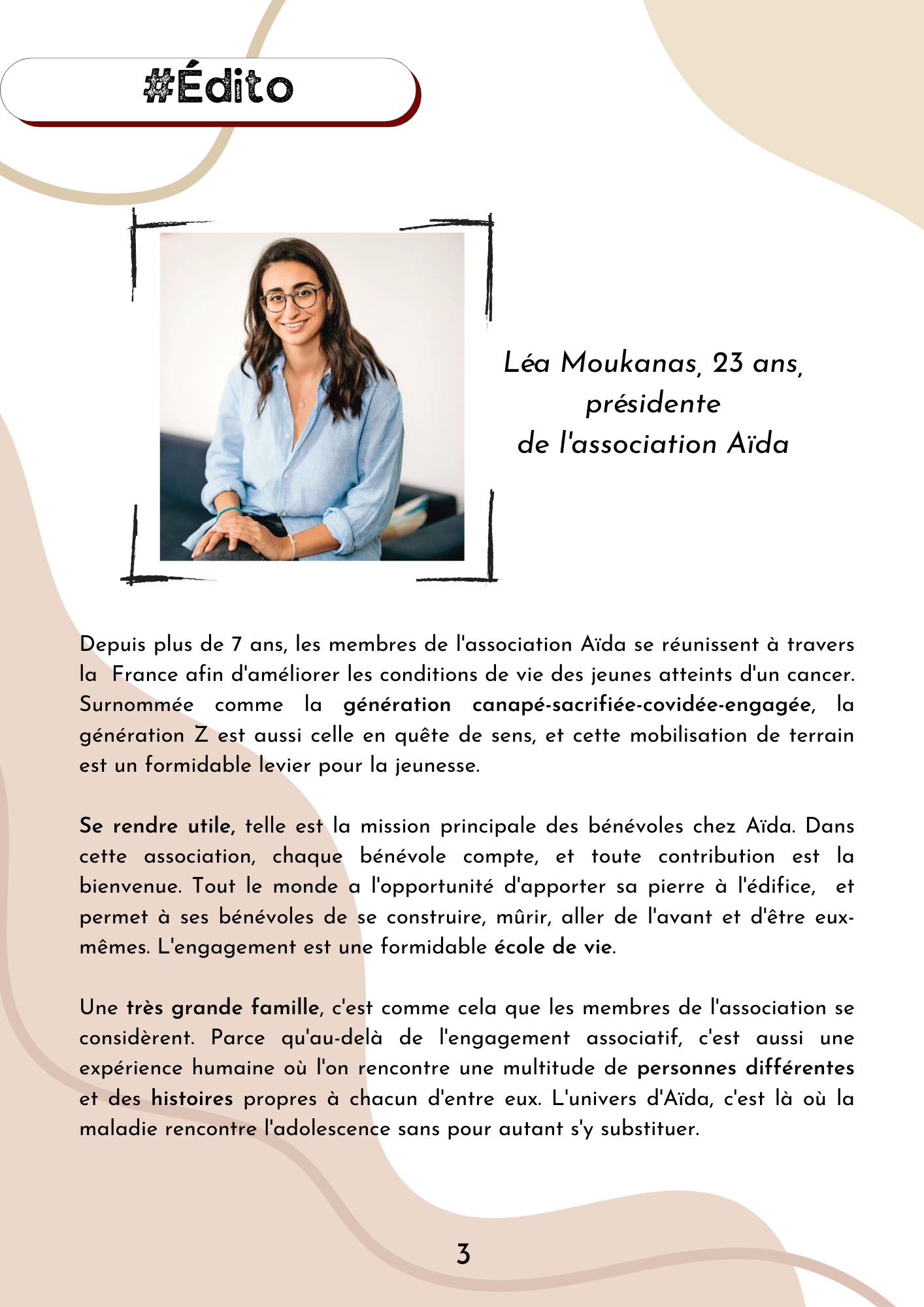 #Édito

Léa Moukanas, 23 ans, présidente de l'association Aïda

Depuis plus de 7 ans, les membres de l'association Aïda se réunissent à travers la France afin d'améliorer les conditions de vie des jeunes atteints d'un cancer. Surnommée comme la génération canapé-sacrifiée-covidée-engagée, la génération Z est aussi celle en quête de sens, et cette mobilisation de terrain est un formidable levier pour la jeunesse.

Se rendre utile, telle est la mission principale des bénévoles chez Aïda. Dans cette association, chaque bénévole compte, et toute contribution est la bienvenue. Tout le monde a l'opportunité d'apporter sa pierre à l'édifice, et permet à ses bénévoles de se construire, mûrir, aller de l'avant et d'être eux-mêmes. L'engagement est une formidable école de vie.

Une très grande famille, c'est comme cela que les membres de l'association se considèrent. Parce qu'au-delà de l'engagement associatif, c'est aussi une expérience humaine où l'on rencontre une multitude de personnes différentes et des histoires propres à chacun d'entre eux. L'univers d'Aïda, c'est là où la maladie rencontre l'adolescence sans pour autant s'y substituer.

3